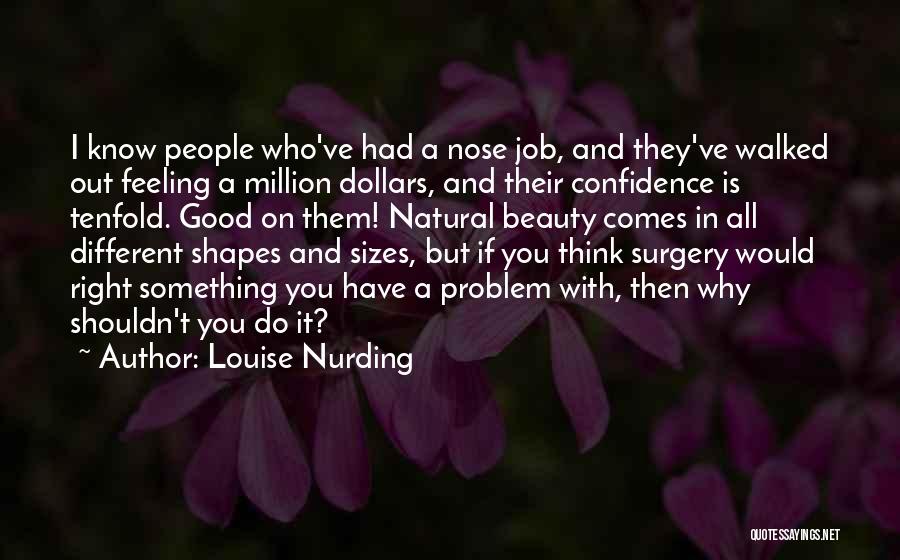 I know people who've had a nose job, and they've walked out feeling a million dollars, and their confidence is tenfold. Good on them! Natural beauty comes in all different shapes and sizes, but if you think surgery would right something you have a problem with, then why shouldn't you do it?

~ Author: Louise Nurding

QUOTESSAYINGS.NET